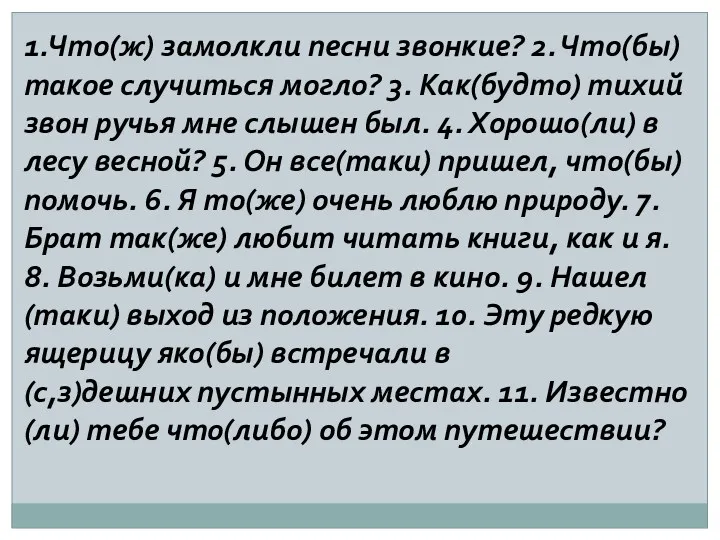 1.Что(ж) замолкли песни звонкие? 2.Что(бы) такое случиться могло? 3. Как(будто) тихий звон ручья мне слышен был. 4. Хорошо(ли) в лесу весной? 5. Он все(таки) пришел, что(бы) помочь. 6. Я то(же) очень люблю природу. 7. Брат так(же) любит читать книги, как и я. 8. Возьми(ка) и мне билет в кино. 9. Нашел (таки) выход из положения. 10. Эту редкую ящерицу яко(бы) встречали в (с,з)дешних пустынных местах. 11. Известно (ли) тебе что(либо) об этом путешествии?